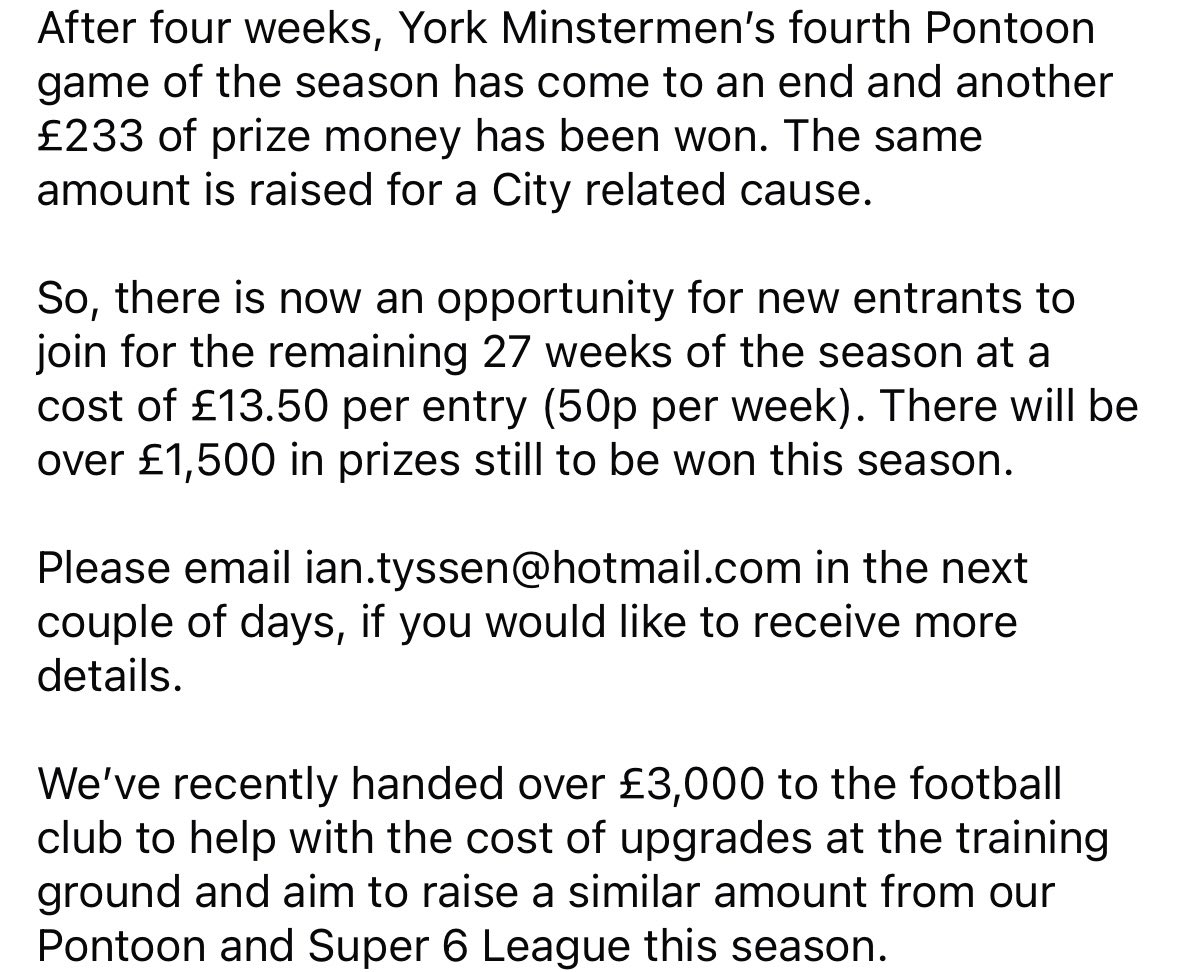 After four weeks, York Minstermen's fourth Pontoon game of the season has come to an end and another £233 of prize money has been won. The same amount is raised for a City related cause.

So, there is now an opportunity for new entrants to join for the remaining 27 weeks of the season at a cost of £13.50 per entry (50p per week). There will be over £1,500 in prizes still to be won this season.

Please email ian.tyssen@hotmail.com in the next couple of days, if you would like to receive more details.

We've recently handed over £3,000 to the football club to help with the cost of upgrades at the training ground and aim to raise a similar amount from our Pontoon and Super 6 League this season.